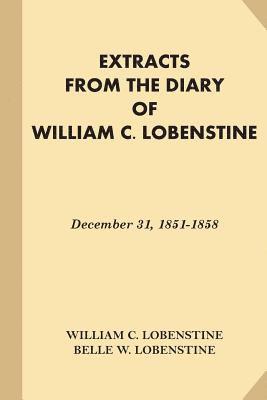 EXTRACTS FROM THE DIARY OF WILLIAM C. LOBENSTINE

December 31, 1851-1858

WILLIAM C. LOBENSTINE
BELLE W. LOBENSTINE